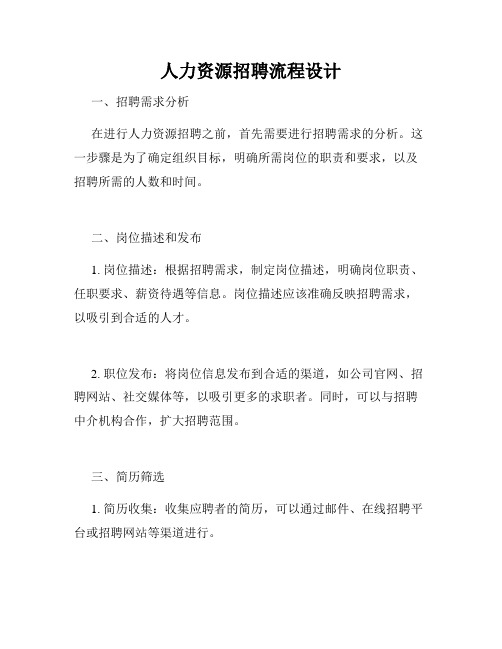 人力资源招聘流程设计

一、招聘需求分析

在进行人力资源招聘之前，首先需要进行招聘需求的分析。这一步骤是为了确定组织目标，明确所需岗位的职责和要求，以及招聘所需的人数和时间。

二、岗位描述和发布

1. 岗位描述：根据招聘需求，制定岗位描述，明确岗位职责、任职要求、薪资待遇等信息。岗位描述应该准确反映招聘需求，以吸引到合适的人才。

2. 职位发布：将岗位信息发布到合适的渠道，如公司官网、招聘网站、社交媒体等，以吸引更多的求职者。同时，可以与招聘中介机构合作，扩大招聘范围。

三、简历筛选

1. 简历收集：收集应聘者的简历，可以通过邮件、在线招聘平台或招聘网站等渠道进行。